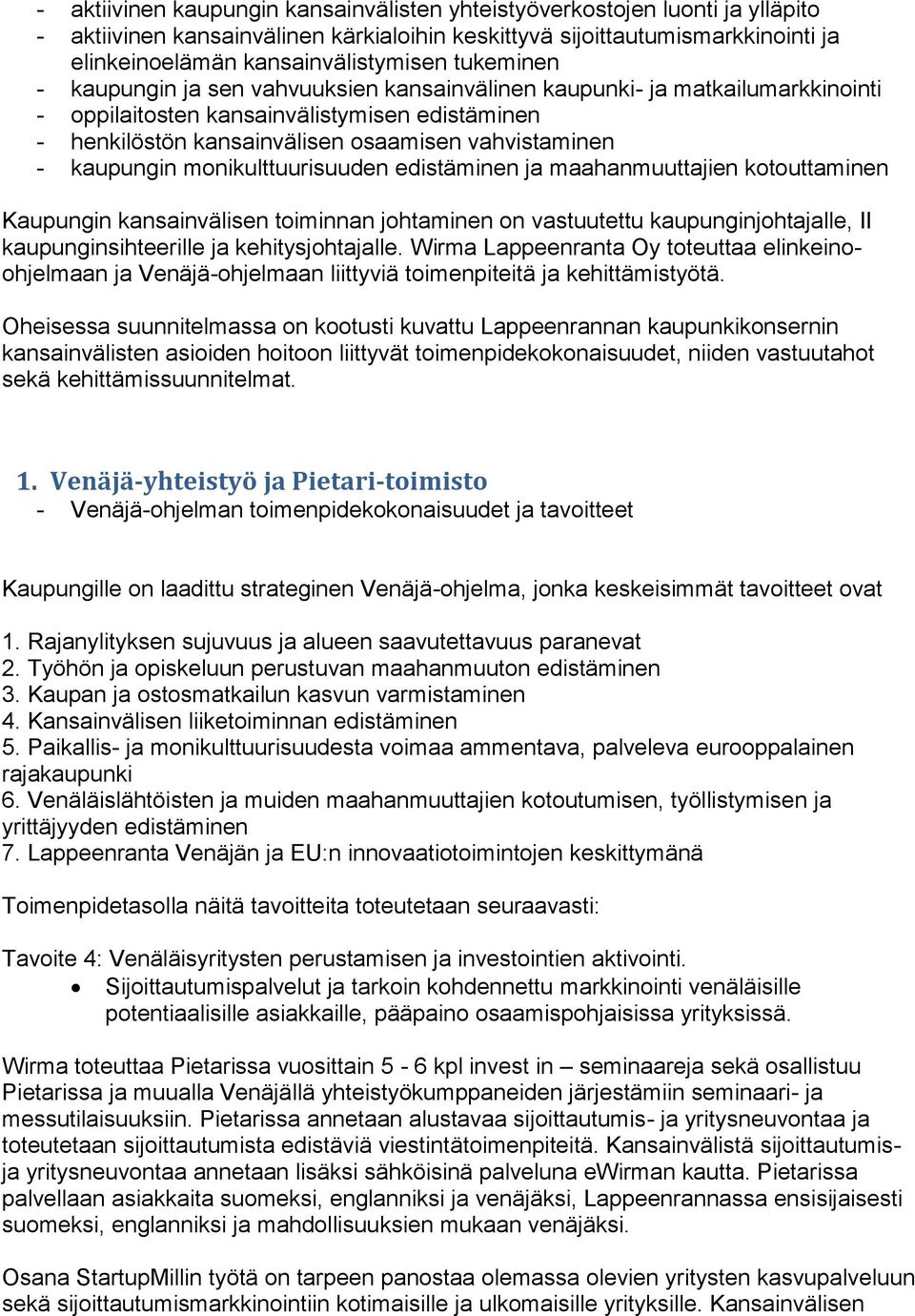 - aktiivinen kaupungin kansainvälisten yhteistyöverkostojen luonti ja ylläpito
- aktiivinen kansainvälinen kärkialoihin keskittyvä sijoittautumismarkkinointi ja elinkeinoelämän kansainvälistymisen tukeminen
- kaupungin ja sen vahvuuksien kansainvälinen kaupunki- ja matkailumarkkinointi
- oppilaitosten kansainvälistymisen edistäminen
- henkilöstön kansainvälisen osaamisen vahvistaminen
- kaupungin monikulttuurisuuden edistäminen ja maahanmuuttajien kotouttaminen

Kaupungin kansainvälisen toiminnan johtaminen on vastuutettu kaupunginjohtajalle, II kaupunginsihteerille ja kehitysjohtajalle. Wirma Lappeenranta Oy toteuttaa elinkeino-ohjelmaan ja Venäjä-ohjelmaan liittyviä toimenpiteitä ja kehittämistyötä.

Oheisessa suunnitelmassa on kootusti kuvattu Lappeenrannan kaupunkikonsernin kansainvälisten asioiden hoitoon liittyvät toimenpidekokonaisuudet, niiden vastuutahot sekä kehittämissuunnitelmat.

1. Venäjä-yhteistyö ja Pietari-toimisto
- Venäjä-ohjelman toimenpidekokonaisuudet ja tavoitteet

Kaupungille on laadittu strateginen Venäjä-ohjelma, jonka keskeisimmät tavoitteet ovat

1. Rajanylityksen sujuvuus ja alueen saavutettavuus paranevat
2. Työhön ja opiskeluun perustuvan maahanmuuton edistäminen
3. Kaupan ja ostosmatkailun kasvun varmistaminen
4. Kansainvälisen liiketoiminnan edistäminen
5. Paikallis- ja monikulttuurisuudesta voimaa ammentava, palveleva eurooppalainen rajakaupunki
6. Venäläislähtöisten ja muiden maahanmuuttajien kotoutumisen, työllistymisen ja yrittäjyyden edistäminen
7. Lappeenranta Venäjän ja EU:n innovaatiotoimintojen keskittymänä

Toimenpidetasolla näitä tavoitteita toteutetaan seuraavasti:

Tavoite 4: Venäläisyritysten perustamisen ja investointien aktivointi.
• Sijoittautumispalvelut ja tarkoin kohdennettu markkinointi venäläisille potentiaalisille asiakkaille, pääpaino osaamispohjaisissa yrityksissä.

Wirma toteuttaa Pietarissa vuosittain 5 - 6 kpl invest in – seminaareja sekä osallistuu Pietarissa ja muualla Venäjällä yhteistyökumppaneiden järjestämiin seminaari- ja messutilaisuuksiin. Pietarissa annetaan alustavaa sijoittautumis- ja yritysneuvontaa ja toteutetaan sijoittautumista edistäviä viestintätoimenpiteitä. Kansainvälistä sijoittautumis- ja yritysneuvontaa annetaan lisäksi sähköisinä palveluna eWirman kautta. Pietarissa palvellaan asiakkaita suomeksi, englanniksi ja venäjäksi, Lappeenrannassa ensisijaisesti suomeksi, englanniksi ja mahdollisuuksien mukaan venäjäksi.

Osana StartupMillin työtä on tarpeen panostaa olemassa olevien yritysten kasvupalveluun sekä sijoittautumismarkkinointiin kotimaisille ja ulkomaisille yrityksille. Kansainvälisen